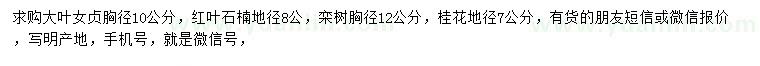 求购大叶女贞胸径10公分，红叶石楠地径8公，栾树胸径12公分，桂花地径7公分，有货的朋友短信或微信报价，写明产地，手机号，就是微信号，